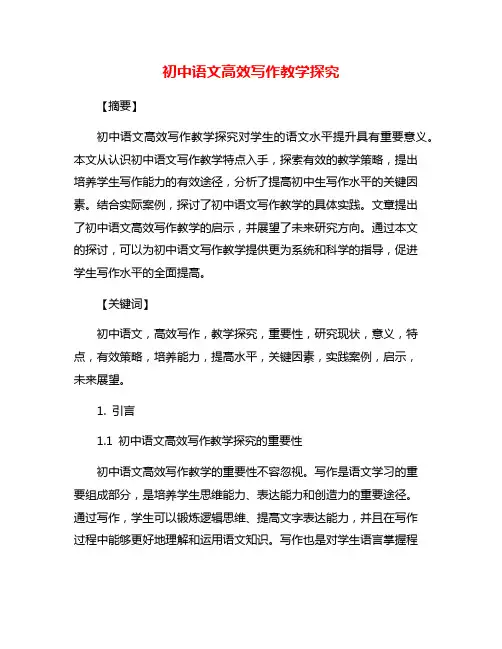 初中语文高效写作教学探究

【摘要】

初中语文高效写作教学探究对学生的语文水平提升具有重要意义。本文从认识初中语文写作教学特点入手，探索有效的教学策略，提出培养学生写作能力的有效途径，分析了提高初中生写作水平的关键因素。结合实际案例，探讨了初中语文写作教学的具体实践。文章提出了初中语文高效写作教学的启示，并展望了未来研究方向。通过本文的探讨，可以为初中语文写作教学提供更为系统和科学的指导，促进学生写作水平的全面提高。

【关键词】

初中语文，高效写作，教学探究，重要性，研究现状，意义，特点，有效策略，培养能力，提高水平，关键因素，实践案例，启示，未来展望。

1. 引言

1.1 初中语文高效写作教学探究的重要性

初中语文高效写作教学的重要性不容忽视。写作是语文学习的重要组成部分，是培养学生思维能力、表达能力和创造力的重要途径。通过写作，学生可以锻炼逻辑思维、提高文字表达能力，并且在写作过程中能够更好地理解和运用语文知识。写作也是对学生语言掌握程